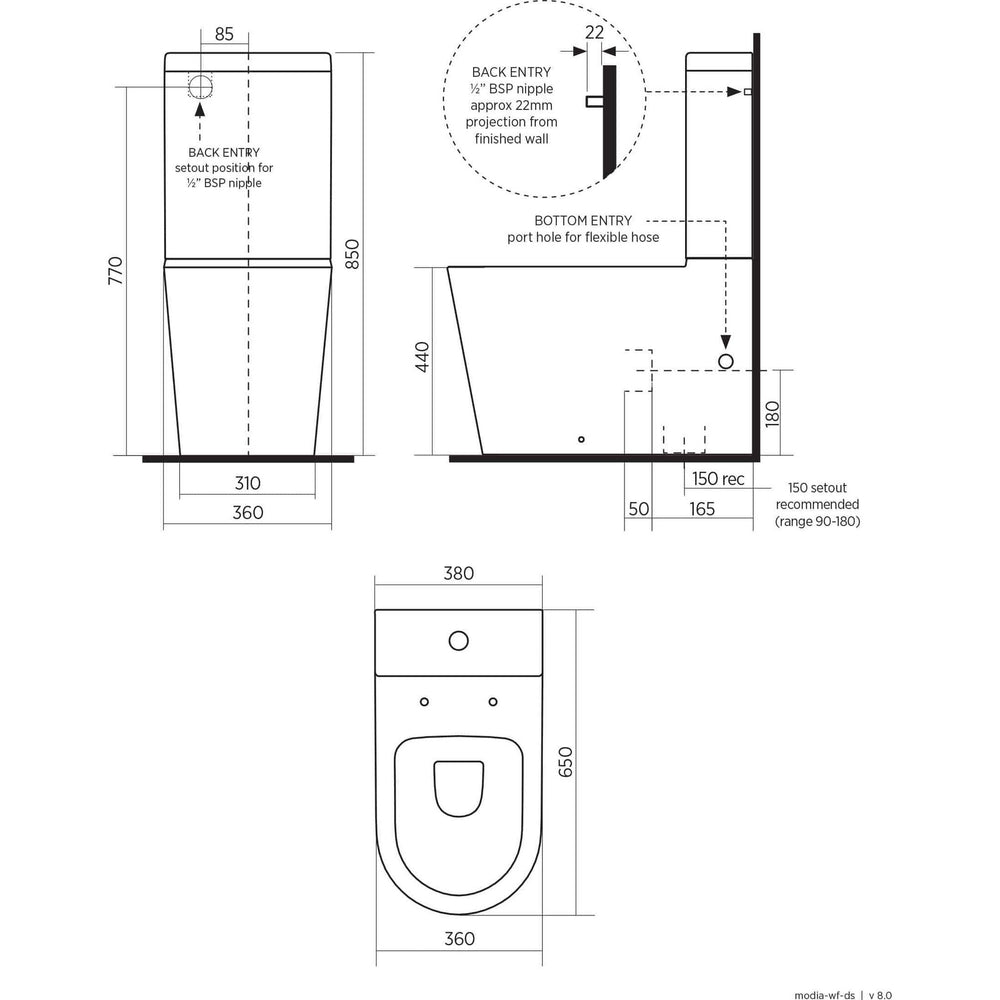 85

BACK ENTRY setout position for ½" BSP nipple

770

850

310

360

22

BACK ENTRY ½" BSP nipple approx 22mm projection from finished wall

BOTTOM ENTRY port hole for flexible hose

440

180

150 rec

50

165

150 setout recommended (range 90-180)

380

650

360

modia-wf-ds | v 8.0